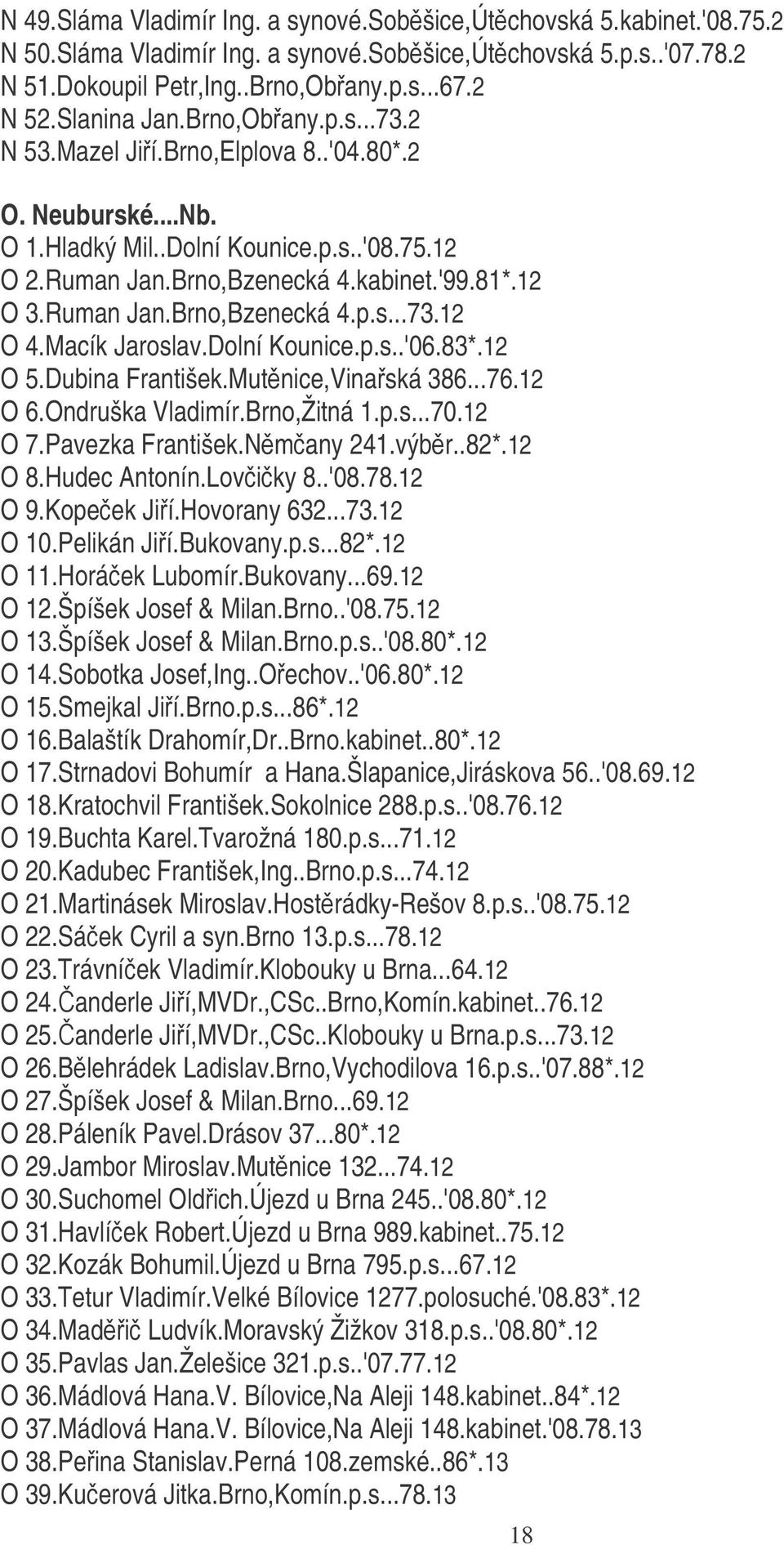 N 49.Sláma Vladimír Ing. a synové.Soběšice,Útěchovská 5.kabinet.'08.75.2
N 50.Sláma Vladimír Ing. a synové.Soběšice,Útěchovská 5.p.s..'07.78.2
N 51.Dokoupil Petr,Ing..Brno,Obřany.p.s...67.2
N 52.Slanina Jan.Brno,Obřany.p.s...73.2
N 53.Mazel Jiří.Brno,Elplova 8..'04.80*.2

O. Neuburské....Nb.
O 1.Hladký Mil..Dolní Kounice.p.s..'08.75.12
O 2.Ruman Jan.Brno,Bzenecká 4.kabinet.'99.81*.12
O 3.Ruman Jan.Brno,Bzenecká 4.p.s...73.12
O 4.Macík Jaroslav.Dolní Kounice.p.s..'06.83*.12
O 5.Dubina František.Mutěnice,Vinařská 386...76.12
O 6.Ondruška Vladimír.Brno,Žitná 1.p.s...70.12
O 7.Pavezka František.Němčany 241.výběr..82*.12
O 8.Hudec Antonín.Lovčičky 8..'08.78.12
O 9.Kopeček Jiří.Hovorany 632...73.12
O 10.Pelikán Jiří.Bukovany.p.s...82*.12
O 11.Horáček Lubomír.Bukovany...69.12
O 12.Špíšek Josef & Milan.Brno..'08.75.12
O 13.Špíšek Josef & Milan.Brno.p.s..'08.80*.12
O 14.Sobotka Josef,Ing..Ořechov..'06.80*.12
O 15.Smejkal Jiří.Brno.p.s...86*.12
O 16.Balaštík Drahomír,Dr..Brno.kabinet..80*.12
O 17.Strnadovi Bohumír a Hana.Šlapanice,Jiráskova 56..'08.69.12
O 18.Kratochvil František.Sokolnice 288.p.s..'08.76.12
O 19.Buchta Karel.Tvarožná 180.p.s...71.12
O 20.Kadubec František,Ing..Brno.p.s...74.12
O 21.Martinásek Miroslav.Hostěrádky-Rešov 8.p.s..'08.75.12
O 22.Sáček Cyril a syn.Brno 13.p.s...78.12
O 23.Trávníček Vladimír.Klobouky u Brna...64.12
O 24.Čanderle Jiří,MVDr.,CSc..Brno,Komín.kabinet..76.12
O 25.Čanderle Jiří,MVDr.,CSc..Klobouky u Brna.p.s...73.12
O 26.Bělehrádek Ladislav.Brno,Vychodilova 16.p.s..'07.88*.12
O 27.Špíšek Josef & Milan.Brno...69.12
O 28.Páleník Pavel.Drásov 37...80*.12
O 29.Jambor Miroslav.Mutěnice 132...74.12
O 30.Suchomel Oldřich.Újezd u Brna 245..'08.80*.12
O 31.Havlíček Robert.Újezd u Brna 989.kabinet..75.12
O 32.Kozák Bohumil.Újezd u Brna 795.p.s...67.12
O 33.Tetur Vladimír.Velké Bílovice 1277.polosuché.'08.83*.12
O 34.Maděřič Ludvík.Moravský Žižkov 318.p.s..'08.80*.12
O 35.Pavlas Jan.Želešice 321.p.s..'07.77.12
O 36.Mádlová Hana.V. Bílovice,Na Aleji 148.kabinet..84*.12
O 37.Mádlová Hana.V. Bílovice,Na Aleji 148.kabinet.'08.78.13
O 38.Peřina Stanislav.Perná 108.zemské..86*.13
O 39.Kučerová Jitka.Brno,Komín.p.s...78.13

18